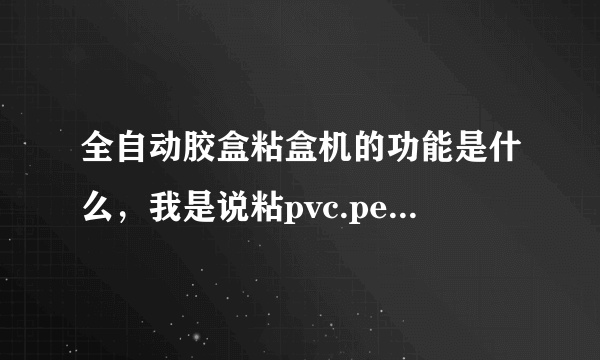 全自动胶盒粘盒机的功能是什么，我是说粘pvc.pe...